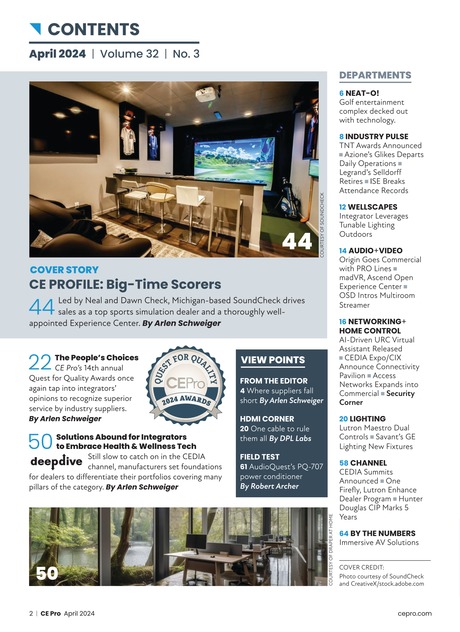 CONTENTS

April 2024 | Volume 32 | No. 3

44

COURTESY OF SOUNDCHECK

COVER STORY

CE PROFILE: Big-Time Scorers

44 Led by Neal and Dawn Check, Michigan-based SoundCheck drives sales as a top sports simulation dealer and a thoroughly well-appointed Experience Center. By Arlen Schweiger

22 The People's Choices CE Pro's 14th annual Quest for Quality Awards once again tap into integrators' opinions to recognize superior service by industry suppliers. By Arlen Schweiger

QUEST FOR QUALITY CEPro 2024 AWARDS

50 Solutions Abound for Integrators to Embrace Health & Wellness Tech

deepdive Still slow to catch on in the CEDIA channel, manufacturers set foundations for dealers to differentiate their portfolios covering many pillars of the category. By Arlen Schweiger

VIEW POINTS

FROM THE EDITOR
4 Where suppliers fall short By Arlen Schweiger

HDMI CORNER
20 One cable to rule them all By DPL Labs

FIELD TEST
61 AudioQuest's PQ-707 power conditioner By Robert Archer

50

COURTESY OF DRAPER AT HOME

DEPARTMENTS

6 NEAT-O!
Golf entertainment complex decked out with technology.

8 INDUSTRY PULSE
TNT Awards Announced ■ Azione's Glikes Departs Daily Operations ■ Legrand's Selldorff Retires ■ ISE Breaks Attendance Records

12 WELLSCAPES
Integrator Leverages Tunable Lighting Outdoors

14 AUDIO+VIDEO
Origin Goes Commercial with PRO Lines ■ madVR, Ascend Open Experience Center ■ OSD Intros Multiroom Streamer

16 NETWORKING+ HOME CONTROL
AI-Driven URC Virtual Assistant Released ■ CEDIA Expo/CIX Announce Connectivity Pavilion ■ Access Networks Expands into Commercial ■ Security Corner

20 LIGHTING
Lutron Maestro Dual Controls ■ Savant's GE Lighting New Fixtures

58 CHANNEL
CEDIA Summits Announced ■ One Firefly, Lutron Enhance Dealer Program ■ Hunter Douglas CIP Marks 5 Years

64 BY THE NUMBERS
Immersive AV Solutions

COVER CREDIT:
Photo courtesy of SoundCheck and CreativeX/stock.adobe.com

2 | CE Pro April 2024

cepro.com